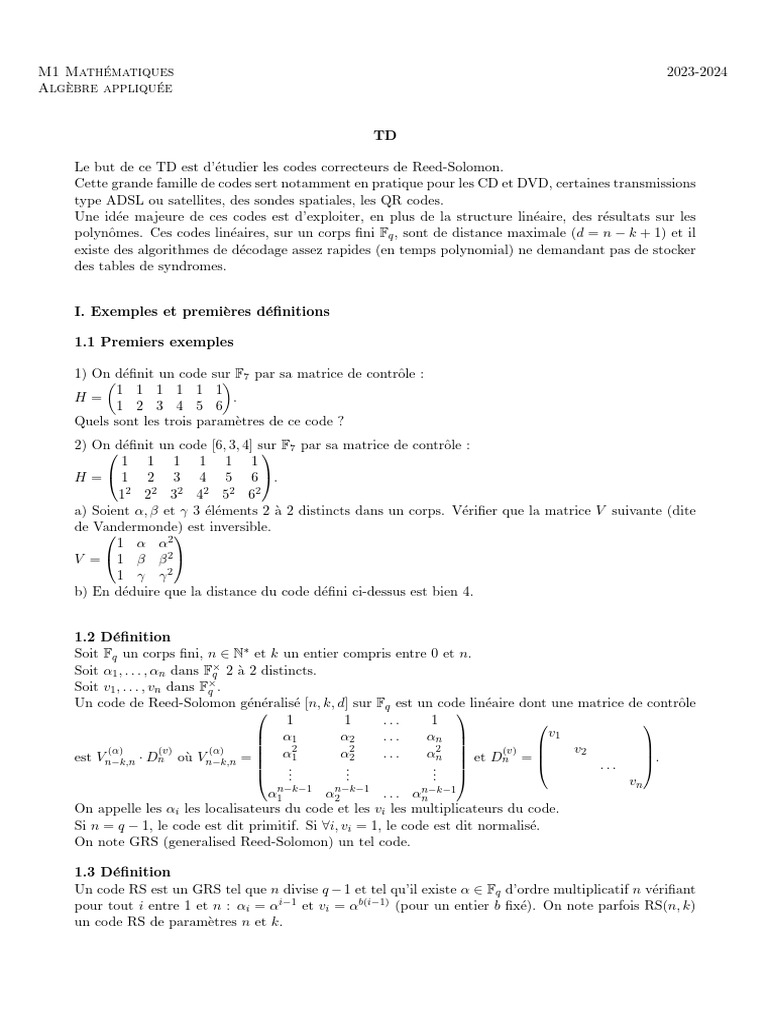 M1 Mathématiques
Algèbre appliquée

2023-2024

TD

Le but de ce TD est d'étudier les codes correcteurs de Reed-Solomon.
Cette grande famille de codes sert notamment en pratique pour les CD et DVD, certaines transmissions type ADSL ou satellites, des sondes spatiales, les QR codes.
Une idée majeure de ces codes est d'exploiter, en plus de la structure linéaire, des résultats sur les polynômes. Ces codes linéaires, sur un corps fini $\mathbb{F}_q$, sont de distance maximale ($d = n - k + 1$) et il existe des algorithmes de décodage assez rapides (en temps polynomial) ne demandant pas de stocker des tables de syndromes.

I. Exemples et premières définitions

1.1 Premiers exemples

1) On définit un code sur $\mathbb{F}_7$ par sa matrice de contrôle :
$H = \begin{pmatrix} 1 & 1 & 1 & 1 & 1 & 1 \\ 1 & 2 & 3 & 4 & 5 & 6 \end{pmatrix}$.
Quels sont les trois paramètres de ce code ?

2) On définit un code $[6, 3, 4]$ sur $\mathbb{F}_7$ par sa matrice de contrôle :
$H = \begin{pmatrix} 1 & 1 & 1 & 1 & 1 & 1 \\ 1 & 2 & 3 & 4 & 5 & 6 \\ 1^2 & 2^2 & 3^2 & 4^2 & 5^2 & 6^2 \end{pmatrix}$.
a) Soient $\alpha, \beta$ et $\gamma$ 3 éléments 2 à 2 distincts dans un corps. Vérifier que la matrice $V$ suivante (dite de Vandermonde) est inversible.
$V = \begin{pmatrix} 1 & \alpha & \alpha^2 \\ 1 & \beta & \beta^2 \\ 1 & \gamma & \gamma^2 \end{pmatrix}$
b) En déduire que la distance du code défini ci-dessus est bien 4.

1.2 Définition
Soit $\mathbb{F}_q$ un corps fini, $n \in \mathbb{N}^*$ et $k$ un entier compris entre 0 et $n$.
Soit $\alpha_1, \ldots, \alpha_n$ dans $\mathbb{F}_q^\times$ 2 à 2 distincts.
Soit $v_1, \ldots, v_n$ dans $\mathbb{F}_q^\times$.
Un code de Reed-Solomon généralisé $[n, k, d]$ sur $\mathbb{F}_q$ est un code linéaire dont une matrice de contrôle est $V_{n-k,n}^{(\alpha)} \cdot D_n^{(v)}$ où $V_{n-k,n}^{(\alpha)} = \begin{pmatrix} 1 & 1 & \ldots & 1 \\ \alpha_1 & \alpha_2 & \ldots & \alpha_n \\ \alpha_1^2 & \alpha_2^2 & \ldots & \alpha_n^2 \\ \vdots & \vdots & & \vdots \\ \alpha_1^{n-k-1} & \alpha_2^{n-k-1} & \ldots & \alpha_n^{n-k-1} \end{pmatrix}$ et $D_n^{(v)} = \begin{pmatrix} v_1 & & & \\ & v_2 & & \\ & & \ldots & \\ & & & v_n \end{pmatrix}$.
On appelle les $\alpha_i$ les localisateurs du code et les $v_i$ les multiplicateurs du code.
Si $n = q - 1$, le code est dit primitif. Si $\forall i, v_i = 1$, le code est dit normalisé.
On note GRS (generalised Reed-Solomon) un tel code.

1.3 Définition
Un code RS est un GRS tel que $n$ divise $q - 1$ et tel qu'il existe $\alpha \in \mathbb{F}_q$ d'ordre multiplicatif $n$ vérifiant pour tout $i$ entre 1 et $n$ : $\alpha_i = \alpha^{i-1}$ et $v_i = \alpha^{b(i-1)}$ (pour un entier $b$ fixé). On note parfois RS$(n, k)$ un code RS de paramètres $n$ et $k$.